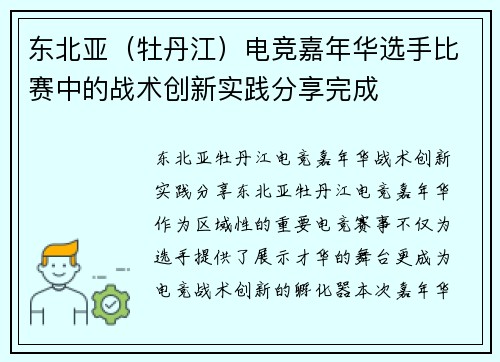 东北亚（牡丹江）电竞嘉年华选手比赛中的战术创新实践分享完成

东北亚牡丹江电竞嘉年华战术创新实践分享东北亚牡丹江电竞嘉年华作为区域性的重要电竞赛事不仅为选手提供了展示才华的舞台更成为电竞战术创新的孵化器本次嘉年华